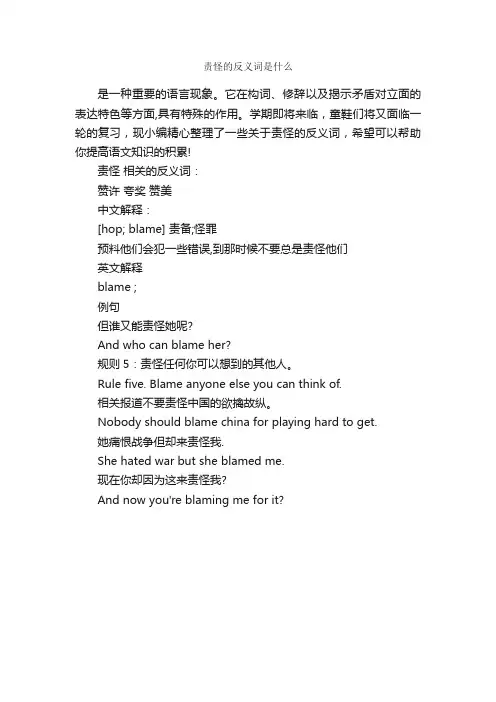 责怪的反义词是什么

是一种重要的语言现象。它在构词、修辞以及揭示矛盾对立面的表达特色等方面,具有特殊的作用。学期即将来临，童鞋们将又面临一轮的复习，现小编精心整理了一些关于责怪的反义词，希望可以帮助你提高语文知识的积累!

责怪 相关的反义词：

赞许 夸奖 赞美

中文解释：

[hop; blame] 责备;怪罪

预料他们会犯一些错误,到那时候不要总是责怪他们

英文解释

blame ;

例句

但谁又能责怪她呢?

And who can blame her?

规则 5：责怪任何你可以想到的其他人。

Rule five. Blame anyone else you can think of.

相关报道不要责怪中国的欲擒故纵。

Nobody should blame china for playing hard to get.

她痛恨战争但却来责怪我.

She hated war but she blamed me.

现在你却因为这来责怪我?

And now you're blaming me for it?